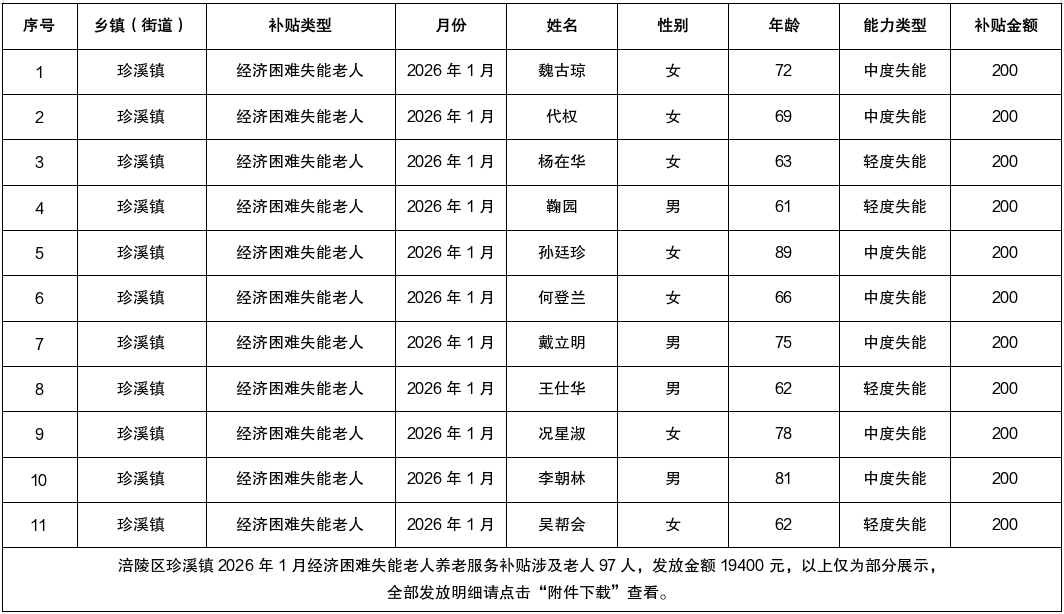 | 序号 | 乡镇（街道） | 补贴类型 | 月份 | 姓名 | 性别 | 年龄 | 能力类型 | 补贴金额 |
|---|---|---|---|---|---|---|---|---|
| 1 | 珍溪镇 | 经济困难失能老人 | 2026 年 1 月 | 魏古琼 | 女 | 72 | 中度失能 | 200 |
| 2 | 珍溪镇 | 经济困难失能老人 | 2026 年 1 月 | 代权 | 女 | 69 | 中度失能 | 200 |
| 3 | 珍溪镇 | 经济困难失能老人 | 2026 年 1 月 | 杨在华 | 女 | 63 | 轻度失能 | 200 |
| 4 | 珍溪镇 | 经济困难失能老人 | 2026 年 1 月 | 鞠园 | 男 | 61 | 轻度失能 | 200 |
| 5 | 珍溪镇 | 经济困难失能老人 | 2026 年 1 月 | 孙廷珍 | 女 | 89 | 中度失能 | 200 |
| 6 | 珍溪镇 | 经济困难失能老人 | 2026 年 1 月 | 何登兰 | 女 | 66 | 中度失能 | 200 |
| 7 | 珍溪镇 | 经济困难失能老人 | 2026 年 1 月 | 戴立明 | 男 | 75 | 中度失能 | 200 |
| 8 | 珍溪镇 | 经济困难失能老人 | 2026 年 1 月 | 王仕华 | 男 | 62 | 轻度失能 | 200 |
| 9 | 珍溪镇 | 经济困难失能老人 | 2026 年 1 月 | 况星淑 | 女 | 78 | 中度失能 | 200 |
| 10 | 珍溪镇 | 经济困难失能老人 | 2026 年 1 月 | 李朝林 | 男 | 81 | 中度失能 | 200 |
| 11 | 珍溪镇 | 经济困难失能老人 | 2026 年 1 月 | 吴帮会 | 女 | 62 | 轻度失能 | 200 |

涪陵区珍溪镇 2026 年 1 月经济困难失能老人养老服务补贴涉及老人 97 人，发放金额 19400 元，以上仅为部分展示，全部发放明细请点击“附件下载”查看。